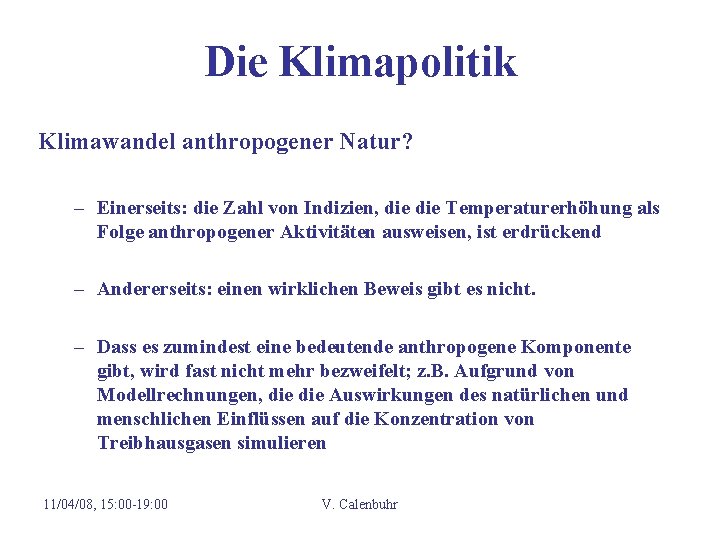 Die Klimapolitik

Klimawandel anthropogener Natur?

– Einerseits: die Zahl von Indizien, die die Temperaturerhöhung als Folge anthropogener Aktivitäten ausweisen, ist erdrückend

– Andererseits: einen wirklichen Beweis gibt es nicht.

– Dass es zumindest eine bedeutende anthropogene Komponente gibt, wird fast nicht mehr bezweifelt; z.B. Aufgrund von Modellrechnungen, die die Auswirkungen des natürlichen und menschlichen Einflüssen auf die Konzentration von Treibhausgasen simulieren

11/04/08, 15:00-19:00

V. Calenbuhr